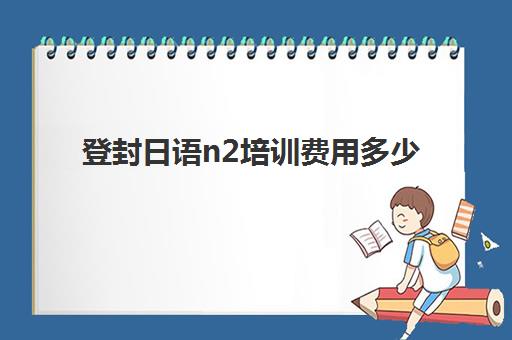 登封日语n2培训费用多少